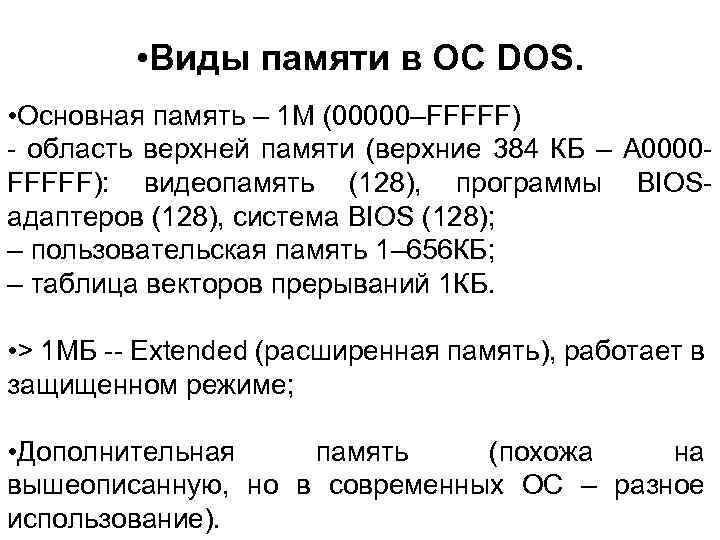 •Виды памяти в ОС DOS.

•Основная память – 1М (00000–FFFFF)
- область верхней памяти (верхние 384 КБ – A0000-FFFFF): видеопамять (128), программы BIOS-адаптеров (128), система BIOS (128);
– пользовательская память 1–656КБ;
– таблица векторов прерываний 1КБ.

•> 1МБ -- Extended (расширенная память), работает в защищенном режиме;

•Дополнительная память (похожа на вышеописанную, но в современных ОС – разное использование).